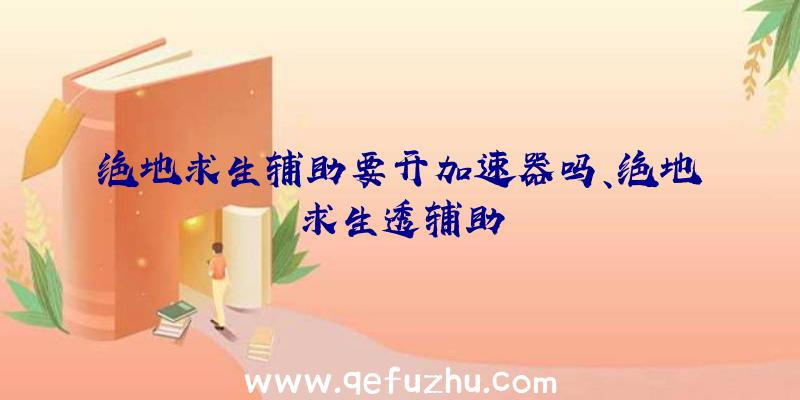 绝地求生辅助要开加速器吗、绝地求生透辅助

www.qefuzhu.com